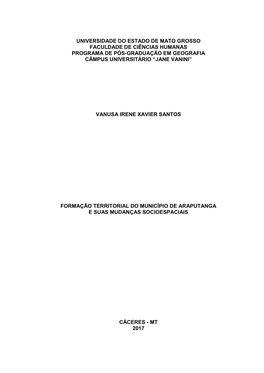 UNIVERSIDADE DO ESTADO DE MATO GROSSO
FACULDADE DE CIÊNCIAS HUMANAS
PROGRAMA DE PÓS-GRADUAÇÃO EM GEOGRAFIA
CÂMPUS UNIVERSITÁRIO "JANE VANINI"

VANUSA IRENE XAVIER SANTOS

FORMAÇÃO TERRITORIAL DO MUNICÍPIO DE ARAPUTANGA
E SUAS MUDANÇAS SOCIOESPACIAIS

CÁCERES - MT
2017